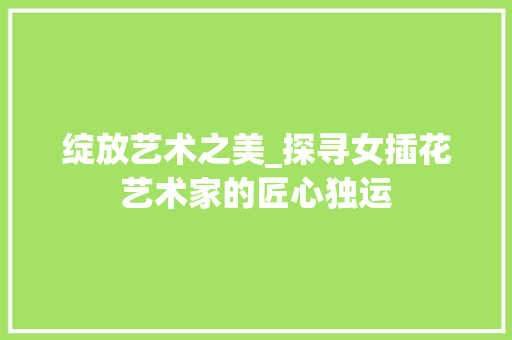 绽放艺术之美_探寻女插花艺术家的匠心独运